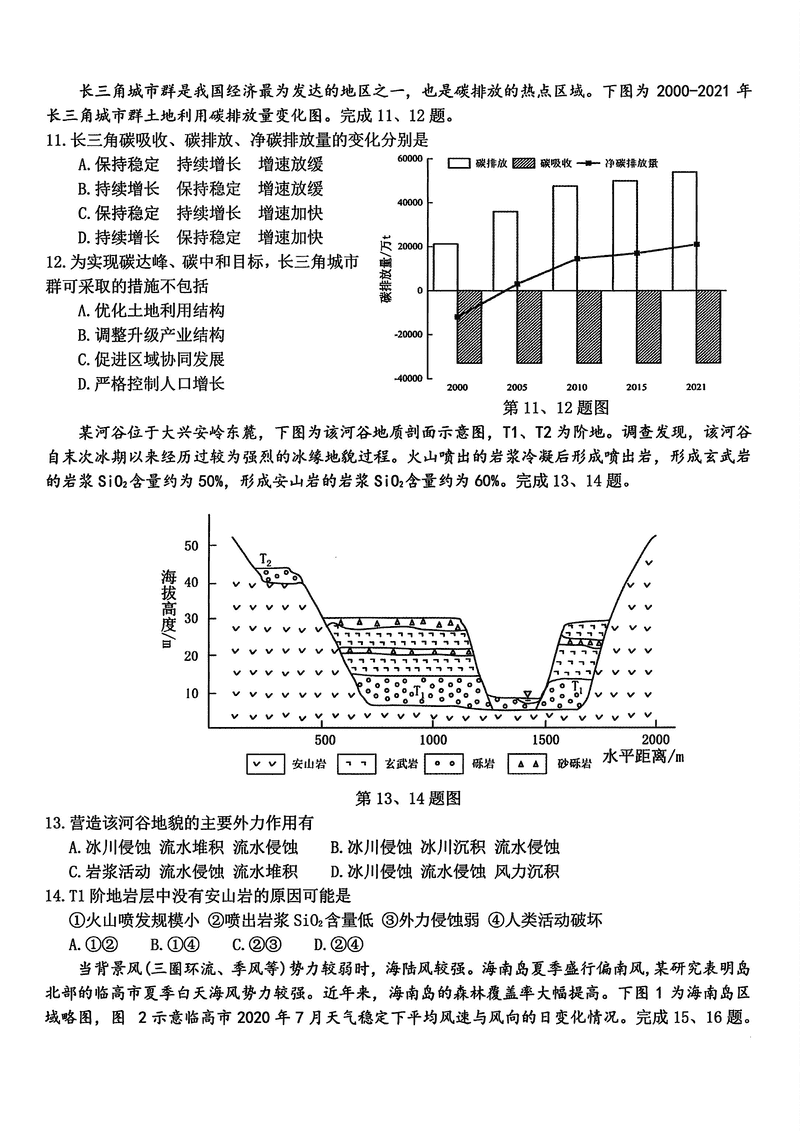 长三角城市群是我国经济最为发达的地区之一，也是碳排放的热点区域。下图为 2000-2021 年长三角城市群土地利用碳排放量变化图。完成 11、12 题。

11. 长三角碳吸收、碳排放、净碳排放量的变化分别是
A. 保持稳定　持续增长　增速放缓
B. 持续增长　保持稳定　增速放缓
C. 保持稳定　持续增长　增速加快
D. 持续增长　保持稳定　增速加快

12. 为实现碳达峰、碳中和目标，长三角城市群可采取的措施不包括
A. 优化土地利用结构
B. 调整升级产业结构
C. 促进区域协同发展
D. 严格控制人口增长

碳排放　碳吸收　净碳排放量
碳排放量/万t
60000
40000
20000
0
-20000
-40000
2000　2005　2010　2015　2021
第 11、12 题图

某河谷位于大兴安岭东麓，下图为该河谷地质剖面示意图，T1、T2 为阶地。调查发现，该河谷自末次冰期以来经历过较为强烈的冰缘地貌过程。火山喷出的岩浆冷凝后形成喷出岩，形成玄武岩的岩浆 $SiO_2$ 含量约为 50%，形成安山岩的岩浆 $SiO_2$ 含量约为 60%。完成 13、14 题。

海拔高度/m
50
40
30
20
10
$T_2$
$T_1$
$T_1$
500　1000　1500　2000
水平距离/m
安山岩　玄武岩　砾岩　砂砾岩
第 13、14 题图

13. 营造该河谷地貌的主要外力作用有
A. 冰川侵蚀 流水堆积 流水侵蚀　B. 冰川侵蚀 冰川沉积 流水侵蚀
C. 岩浆活动 流水侵蚀 流水堆积　D. 冰川侵蚀 流水侵蚀 风力沉积

14. T1 阶地岩层中没有安山岩的原因可能是
①火山喷发规模小 ②喷出岩浆 $SiO_2$ 含量低 ③外力侵蚀弱 ④人类活动破坏
A. ①②　B. ①④　C. ②③　D. ②④

当背景风(三圈环流、季风等)势力较弱时，海陆风较强。海南岛夏季盛行偏南风，某研究表明岛北部的临高市夏季白天海风势力较强。近年来，海南岛的森林覆盖率大幅提高。下图 1 为海南岛区域略图，图 2 示意临高市 2020 年 7 月天气稳定下平均风速与风向的日变化情况。完成 15、16 题。